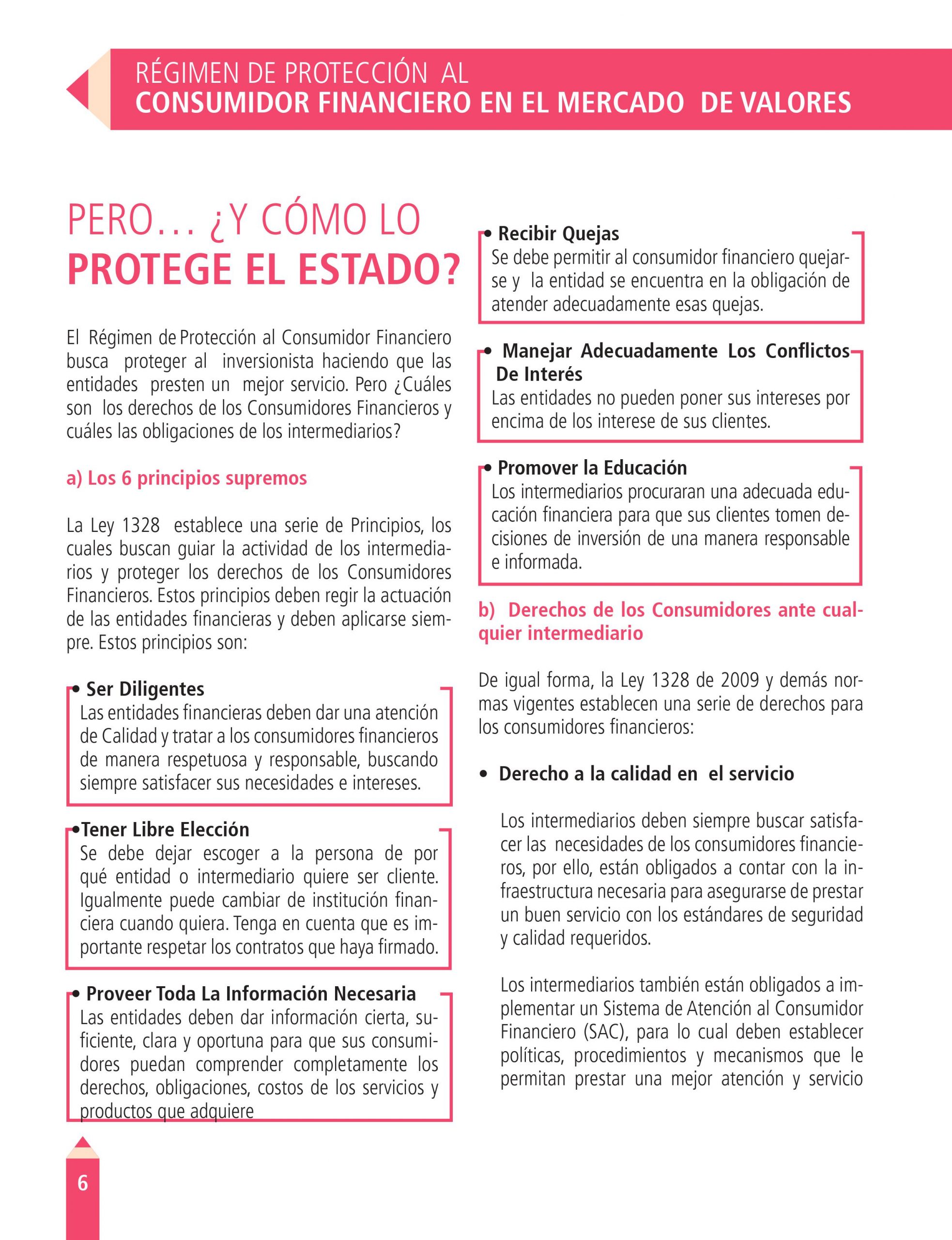 RÉGIMEN DE PROTECCIÓN AL
CONSUMIDOR FINANCIERO EN EL MERCADO DE VALORES

PERO... ¿Y CÓMO LO
PROTEGE EL ESTADO?

El Régimen de Protección al Consumidor Financiero busca proteger al inversionista haciendo que las entidades presten un mejor servicio. Pero ¿Cuáles son los derechos de los Consumidores Financieros y cuáles las obligaciones de los intermediarios?

a) Los 6 principios supremos

La Ley 1328 establece una serie de Principios, los cuales buscan guiar la actividad de los intermediarios y proteger los derechos de los Consumidores Financieros. Estos principios deben regir la actuación de las entidades financieras y deben aplicarse siempre. Estos principios son:

• Ser Diligentes
Las entidades financieras deben dar una atención de Calidad y tratar a los consumidores financieros de manera respetuosa y responsable, buscando siempre satisfacer sus necesidades e intereses.

•Tener Libre Elección
Se debe dejar escoger a la persona de por qué entidad o intermediario quiere ser cliente. Igualmente puede cambiar de institución financiera cuando quiera. Tenga en cuenta que es importante respetar los contratos que haya firmado.

• Proveer Toda La Información Necesaria
Las entidades deben dar información cierta, suficiente, clara y oportuna para que sus consumidores puedan comprender completamente los derechos, obligaciones, costos de los servicios y productos que adquiere

• Recibir Quejas
Se debe permitir al consumidor financiero quejarse y la entidad se encuentra en la obligación de atender adecuadamente esas quejas.

• Manejar Adecuadamente Los Conflictos De Interés
Las entidades no pueden poner sus intereses por encima de los interese de sus clientes.

• Promover la Educación
Los intermediarios procuraran una adecuada educación financiera para que sus clientes tomen decisiones de inversión de una manera responsable e informada.

b) Derechos de los Consumidores ante cualquier intermediario

De igual forma, la Ley 1328 de 2009 y demás normas vigentes establecen una serie de derechos para los consumidores financieros:

• Derecho a la calidad en el servicio

Los intermediarios deben siempre buscar satisfacer las necesidades de los consumidores financieros, por ello, están obligados a contar con la infraestructura necesaria para asegurarse de prestar un buen servicio con los estándares de seguridad y calidad requeridos.

Los intermediarios también están obligados a implementar un Sistema de Atención al Consumidor Financiero (SAC), para lo cual deben establecer políticas, procedimientos y mecanismos que le permitan prestar una mejor atención y servicio

6